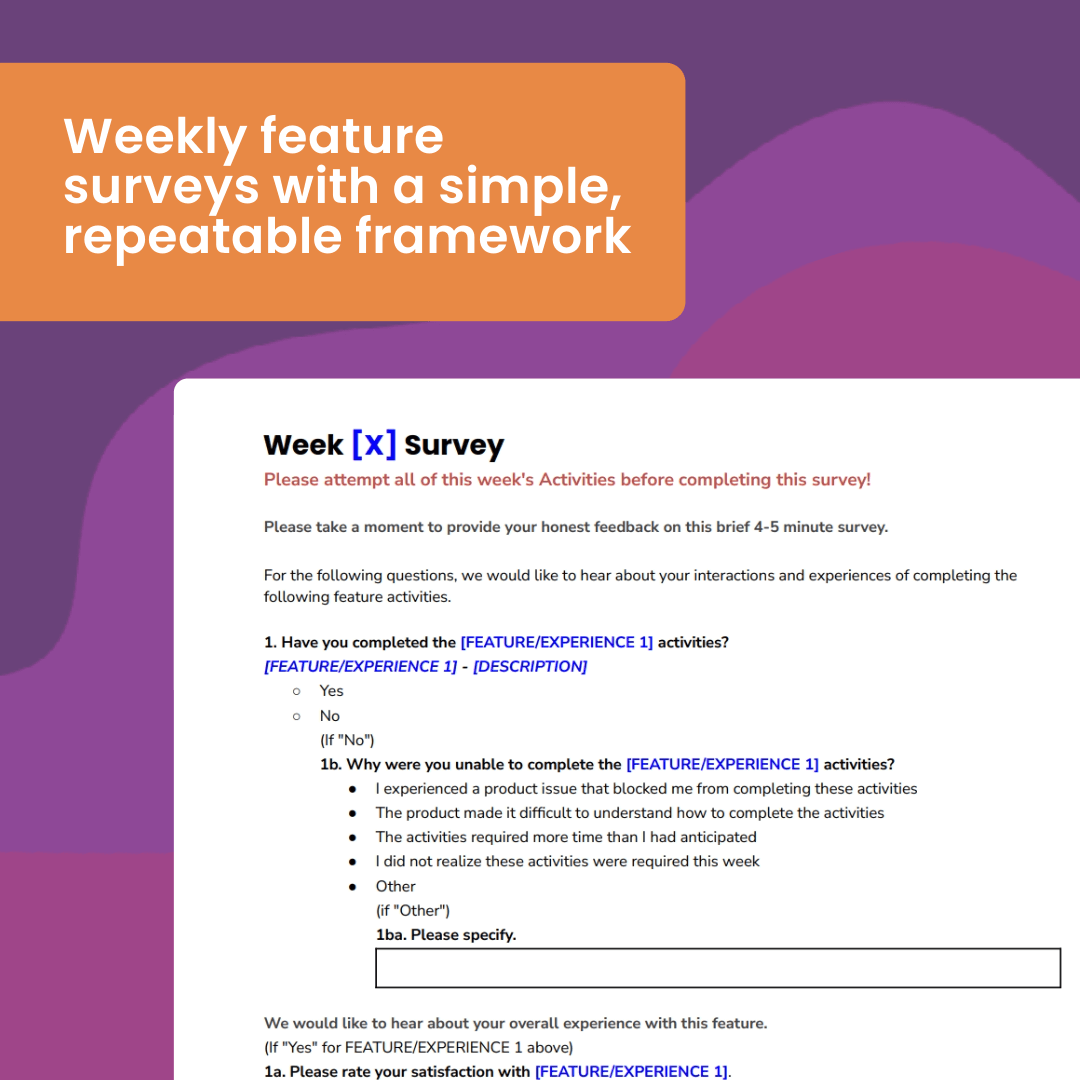 Weekly feature surveys with a simple, repeatable framework

Week [X] Survey

Please attempt all of this week's Activities before completing this survey!

Please take a moment to provide your honest feedback on this brief 4-5 minute survey.

For the following questions, we would like to hear about your interactions and experiences of completing the following feature activities.

1. Have you completed the [FEATURE/EXPERIENCE 1] activities?
[FEATURE/EXPERIENCE 1] - [DESCRIPTION]

○ Yes
○ No
(If "No")
1b. Why were you unable to complete the [FEATURE/EXPERIENCE 1] activities?
● I experienced a product issue that blocked me from completing these activities
● The product made it difficult to understand how to complete the activities
● The activities required more time than I had anticipated
● I did not realize these activities were required this week
● Other
(if "Other")
1ba. Please specify.

We would like to hear about your overall experience with this feature.
(If "Yes" for FEATURE/EXPERIENCE 1 above)
1a. Please rate your satisfaction with [FEATURE/EXPERIENCE 1].